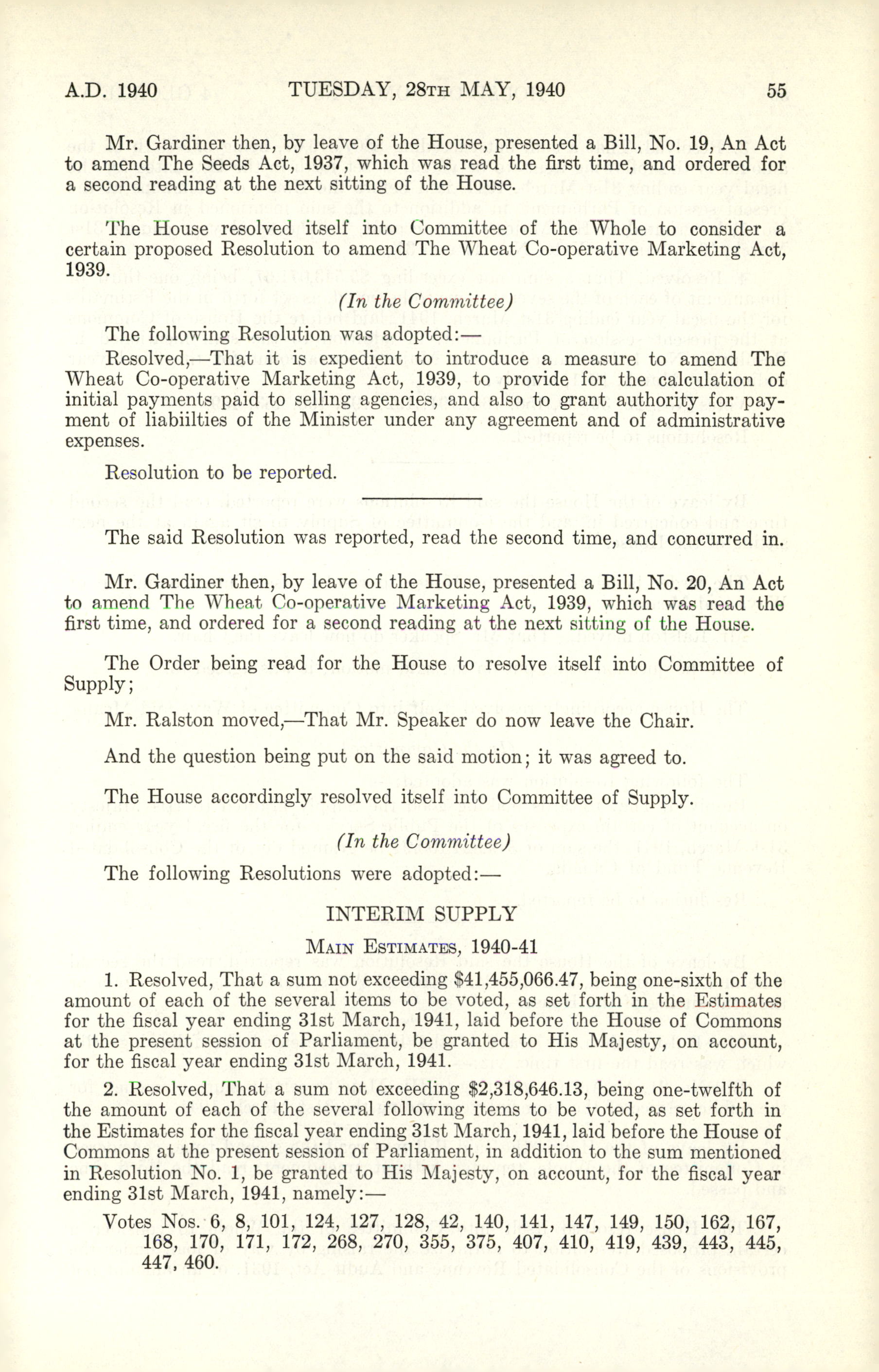 A.D. 1940 TUESDAY, 28TH MAY, 1940 55

Mr. Gardiner then, by leave of the House, presented a Bill, No. 19, An Act to amend The Seeds Act, 1937, which was read the first time, and ordered for a second reading at the next sitting of the House.

The House resolved itself into Committee of the Whole to consider a certain proposed Resolution to amend The Wheat Co-operative Marketing Act, 1939.

(In the Committee)

The following Resolution was adopted:—

Resolved,—That it is expedient to introduce a measure to amend The Wheat Co-operative Marketing Act, 1939, to provide for the calculation of initial payments paid to selling agencies, and also to grant authority for payment of liabiilties of the Minister under any agreement and of administrative expenses.

Resolution to be reported.

The said Resolution was reported, read the second time, and concurred in.

Mr. Gardiner then, by leave of the House, presented a Bill, No. 20, An Act to amend The Wheat Co-operative Marketing Act, 1939, which was read the first time, and ordered for a second reading at the next sitting of the House.

The Order being read for the House to resolve itself into Committee of Supply;

Mr. Ralston moved,—That Mr. Speaker do now leave the Chair.

And the question being put on the said motion; it was agreed to.

The House accordingly resolved itself into Committee of Supply.

(In the Committee)

The following Resolutions were adopted:—

INTERIM SUPPLY

MAIN ESTIMATES, 1940-41

1. Resolved, That a sum not exceeding $41,455,066.47, being one-sixth of the amount of each of the several items to be voted, as set forth in the Estimates for the fiscal year ending 31st March, 1941, laid before the House of Commons at the present session of Parliament, be granted to His Majesty, on account, for the fiscal year ending 31st March, 1941.

2. Resolved, That a sum not exceeding $2,318,646.13, being one-twelfth of the amount of each of the several following items to be voted, as set forth in the Estimates for the fiscal year ending 31st March, 1941, laid before the House of Commons at the present session of Parliament, in addition to the sum mentioned in Resolution No. 1, be granted to His Majesty, on account, for the fiscal year ending 31st March, 1941, namely:—

Votes Nos. 6, 8, 101, 124, 127, 128, 42, 140, 141, 147, 149, 150, 162, 167, 168, 170, 171, 172, 268, 270, 355, 375, 407, 410, 419, 439, 443, 445, 447, 460.